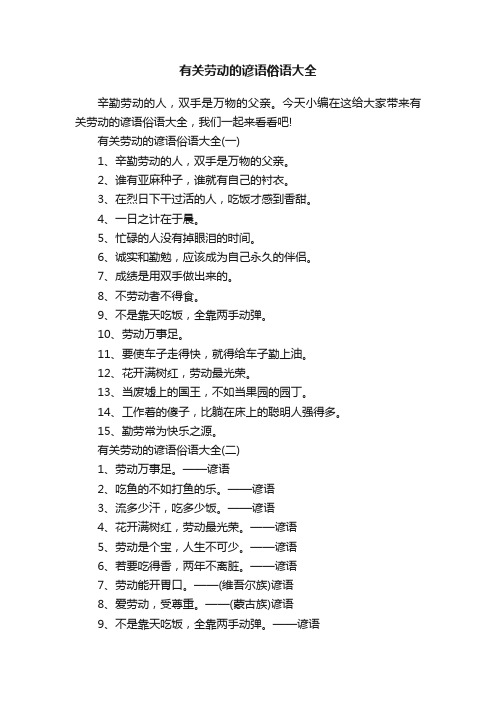 有关劳动的谚语俗语大全

辛勤劳动的人，双手是万物的父亲。今天小编在这给大家带来有关劳动的谚语俗语大全，我们一起来看看吧!

有关劳动的谚语俗语大全(一)

1、辛勤劳动的人，双手是万物的父亲。

2、谁有亚麻种子，谁就有自己的衬衣。

3、在烈日下干过活的人，吃饭才感到香甜。

4、一日之计在于晨。

5、忙碌的人没有掉眼泪的时间。

6、诚实和勤勉，应该成为自己永久的伴侣。

7、成绩是用双手做出来的。

8、不劳动者不得食。

9、不是靠天吃饭，全靠两手动弹。

10、劳动万事足。

11、要使车子走得快，就得给车子勤上油。

12、花开满树红，劳动最光荣。

13、当废墟上的国王，不如当果园的园丁。

14、工作着的傻子，比躺在床上的聪明人强得多。

15、勤劳常为快乐之源。

有关劳动的谚语俗语大全(二)

1、劳动万事足。——谚语

2、吃鱼的不如打鱼的乐。——谚语

3、流多少汗，吃多少饭。——谚语

4、花开满树红，劳动最光荣。——谚语

5、劳动是个宝，人生不可少。——谚语

6、若要吃得香，两年不离脏。——谚语

7、劳动能开胃口。——(维吾尔族)谚语

8、爱劳动，受尊重。——(蒙古族)谚语

9、不是靠天吃饭，全靠两手动弹。——谚语